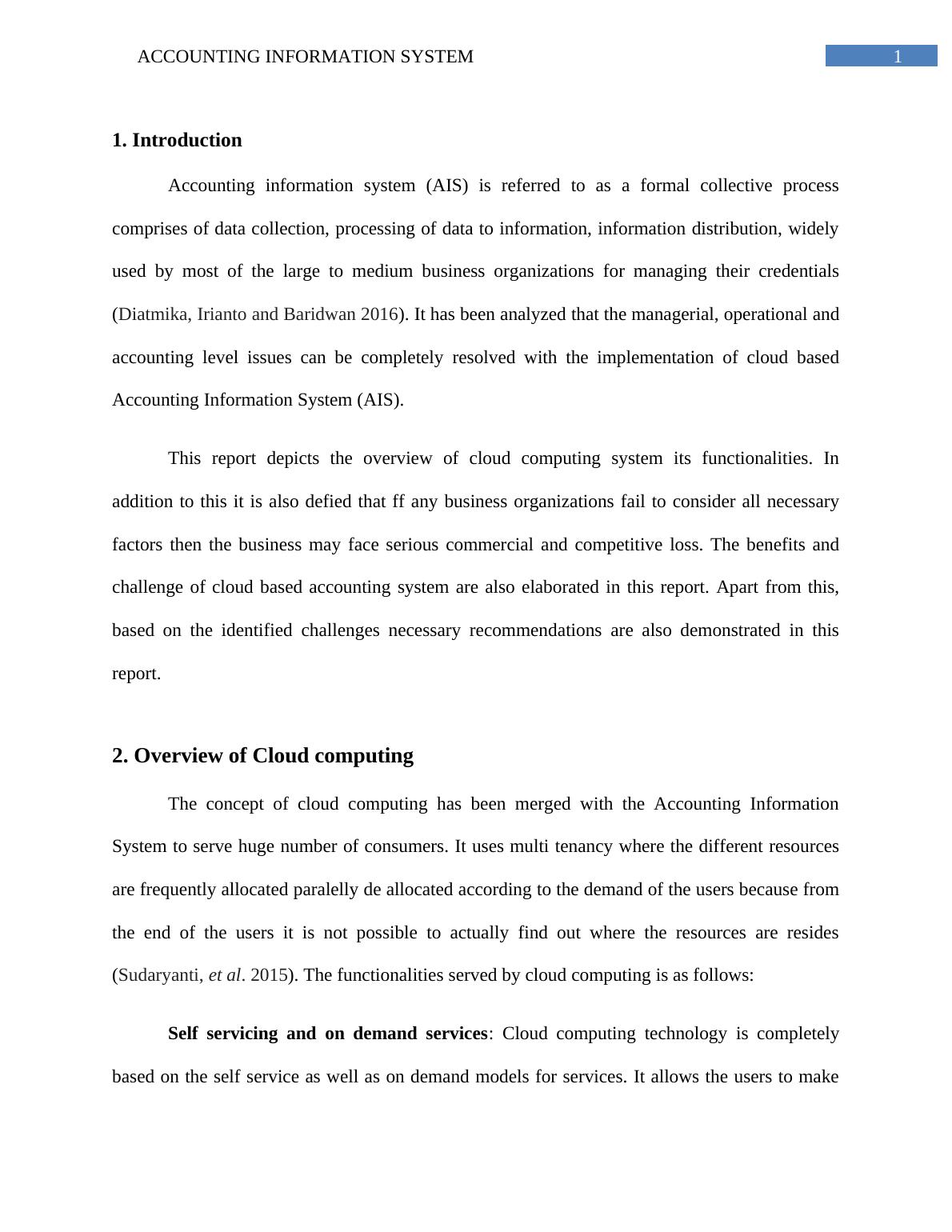 ACCOUNTING INFORMATION SYSTEM 1

1. Introduction

Accounting information system (AIS) is referred to as a formal collective process comprises of data collection, processing of data to information, information distribution, widely used by most of the large to medium business organizations for managing their credentials (Diatmika, Irianto and Baridwan 2016). It has been analyzed that the managerial, operational and accounting level issues can be completely resolved with the implementation of cloud based Accounting Information System (AIS).

This report depicts the overview of cloud computing system its functionalities. In addition to this it is also defied that ff any business organizations fail to consider all necessary factors then the business may face serious commercial and competitive loss. The benefits and challenge of cloud based accounting system are also elaborated in this report. Apart from this, based on the identified challenges necessary recommendations are also demonstrated in this report.

2. Overview of Cloud computing

The concept of cloud computing has been merged with the Accounting Information System to serve huge number of consumers. It uses multi tenancy where the different resources are frequently allocated paralelly de allocated according to the demand of the users because from the end of the users it is not possible to actually find out where the resources are resides (Sudaryanti, et al. 2015). The functionalities served by cloud computing is as follows:

Self servicing and on demand services: Cloud computing technology is completely based on the self service as well as on demand models for services. It allows the users to make